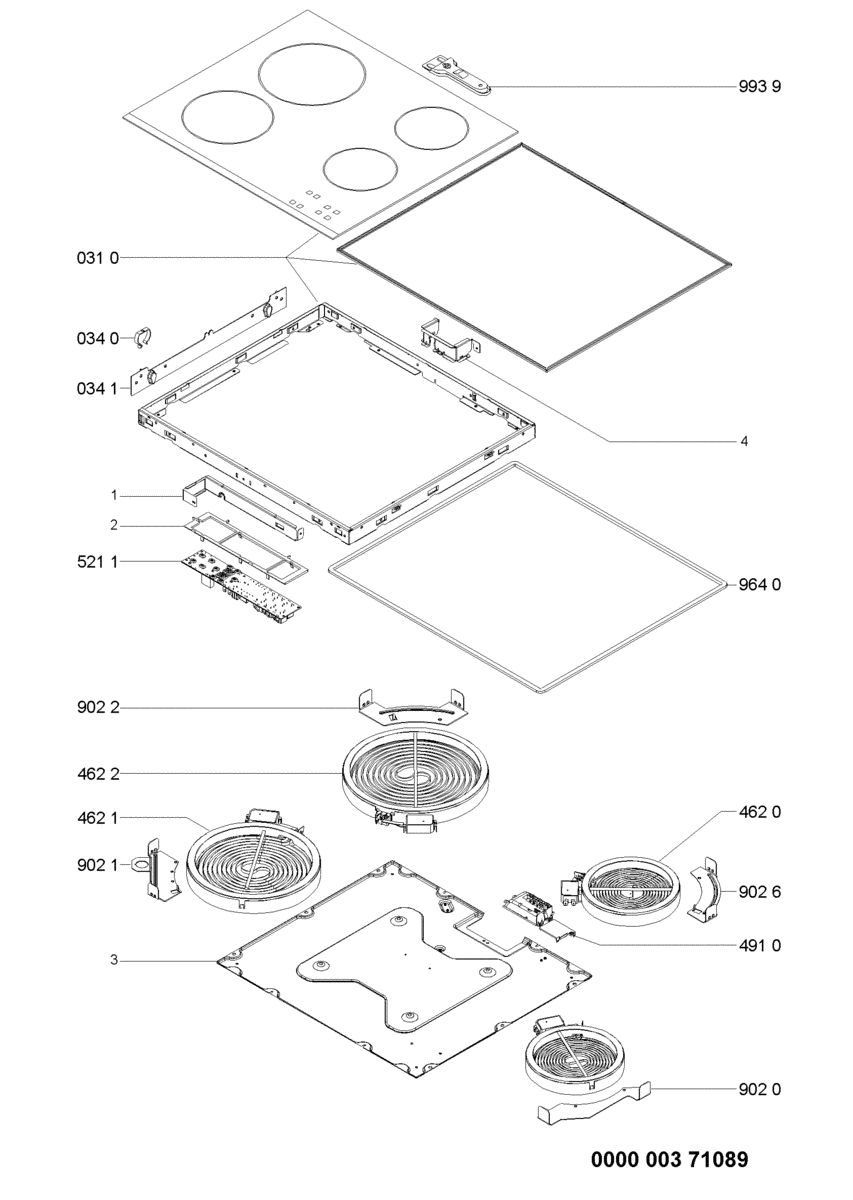 993 9
031 0
034 0
034 1
4
1
2
521 1
964 0
902 2
462 2
462 1
462 0
902 1
902 6
491 0
3
902 0
0000 003 71089